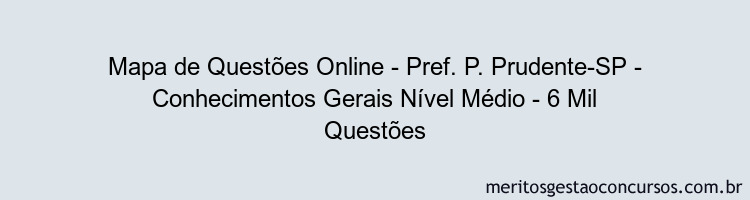 Mapa de Questões Online - Pref. P. Prudente-SP - Conhecimentos Gerais Nível Médio - 6 Mil Questões

meritosgestaoconcursos.com.br